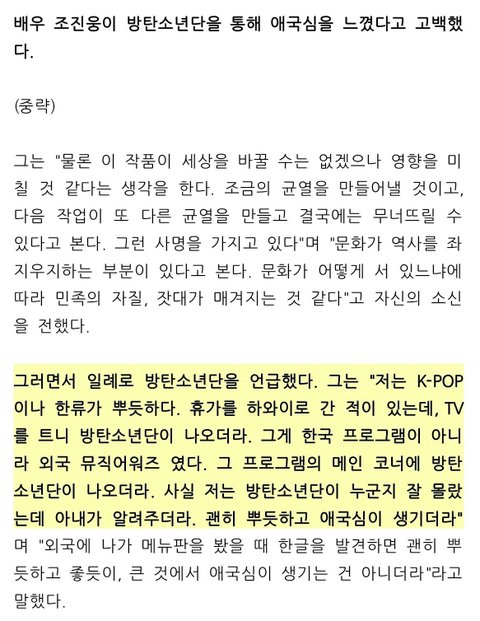 배우 조진웅이 방탄소년단을 통해 애국심을 느꼈다고 고백했다.

(중략)

그는 "물론 이 작품이 세상을 바꿀 수는 없겠으나 영향을 미칠 것 같다는 생각을 한다. 조금의 균열을 만들어낼 것이고, 다음 작업이 또 다른 균열을 만들고 결국에는 무너뜨릴 수 있다고 본다. 그런 사명을 가지고 있다"며 "문화가 역사를 좌지우지하는 부분이 있다고 본다. 문화가 어떻게 서 있느냐에 따라 민족의 자질, 잣대가 매겨지는 것 같다"고 자신의 소신을 전했다.

그러면서 일례로 방탄소년단을 언급했다. 그는 "저는 K-POP이나 한류가 뿌듯하다. 휴가를 하와이로 간 적이 있는데, TV를 트니 방탄소년단이 나오더라. 그게 한국 프로그램이 아니라 외국 뮤직어워즈 였다. 그 프로그램의 메인 코너에 방탄소년단이 나오더라. 사실 저는 방탄소년단이 누군지 잘 몰랐는데 아내가 알려주더라. 괜히 뿌듯하고 애국심이 생기더라"며 "외국에 나가 메뉴판을 봤을 때 한글을 발견하면 괜히 뿌듯하고 좋듯이, 큰 것에서 애국심이 생기는 건 아니더라"라고 말했다.